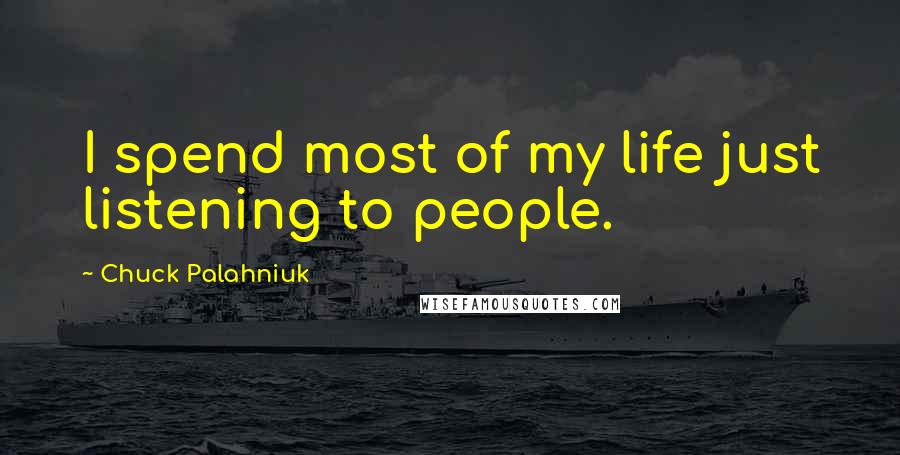 I spend most of my life just listening to people.

~ Chuck Palahniuk

WISEFAMOUSQUOTES.COM